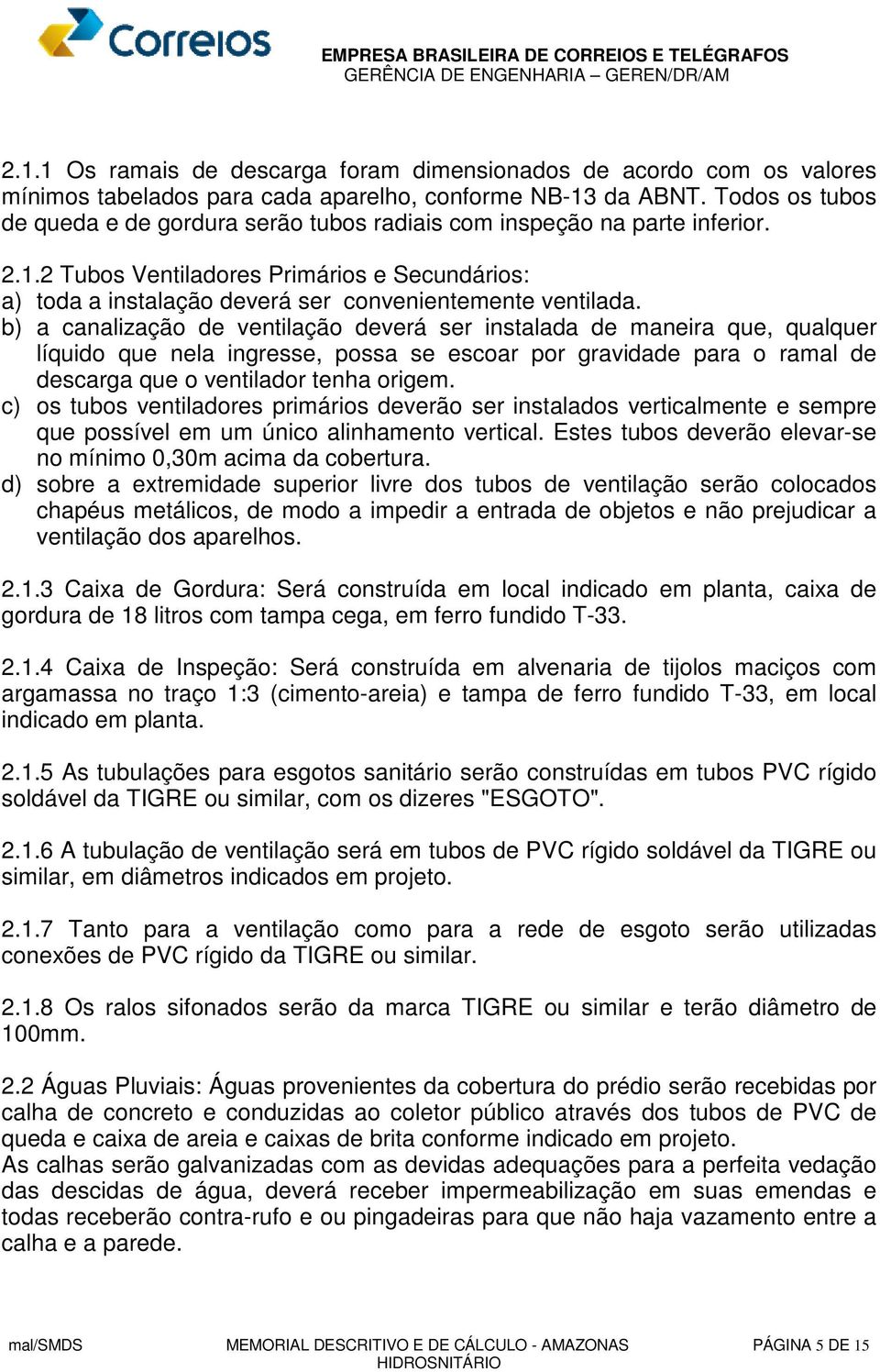 Correios

EMPRESA BRASILEIRA DE CORREIOS E TELÉGRAFOS
GERÊNCIA DE ENGENHARIA – GEREN/DR/AM

2.1.1 Os ramais de descarga foram dimensionados de acordo com os valores mínimos tabelados para cada aparelho, conforme NB-13 da ABNT. Todos os tubos de queda e de gordura serão tubos radiais com inspeção na parte inferior.

2.1.2 Tubos Ventiladores Primários e Secundários:
a) toda a instalação deverá ser convenientemente ventilada.
b) a canalização de ventilação deverá ser instalada de maneira que, qualquer líquido que nela ingresse, possa se escoar por gravidade para o ramal de descarga que o ventilador tenha origem.
c) os tubos ventiladores primários deverão ser instalados verticalmente e sempre que possível em um único alinhamento vertical. Estes tubos deverão elevar-se no mínimo 0,30m acima da cobertura.
d) sobre a extremidade superior livre dos tubos de ventilação serão colocados chapéus metálicos, de modo a impedir a entrada de objetos e não prejudicar a ventilação dos aparelhos.

2.1.3 Caixa de Gordura: Será construída em local indicado em planta, caixa de gordura de 18 litros com tampa cega, em ferro fundido T-33.

2.1.4 Caixa de Inspeção: Será construída em alvenaria de tijolos maciços com argamassa no traço 1:3 (cimento-areia) e tampa de ferro fundido T-33, em local indicado em planta.

2.1.5 As tubulações para esgotos sanitário serão construídas em tubos PVC rígido soldável da TIGRE ou similar, com os dizeres "ESGOTO".

2.1.6 A tubulação de ventilação será em tubos de PVC rígido soldável da TIGRE ou similar, em diâmetros indicados em projeto.

2.1.7 Tanto para a ventilação como para a rede de esgoto serão utilizadas conexões de PVC rígido da TIGRE ou similar.

2.1.8 Os ralos sifonados serão da marca TIGRE ou similar e terão diâmetro de 100mm.

2.2 Águas Pluviais: Águas provenientes da cobertura do prédio serão recebidas por calha de concreto e conduzidas ao coletor público através dos tubos de PVC de queda e caixa de areia e caixas de brita conforme indicado em projeto.
As calhas serão galvanizadas com as devidas adequações para a perfeita vedação das descidas de água, deverá receber impermeabilização em suas emendas e todas receberão contra-rufo e ou pingadeiras para que não haja vazamento entre a calha e a parede.

mal/SMDS MEMORIAL DESCRITIVO E DE CÁLCULO - AMAZONAS HIDROSNITÁRIO PÁGINA 5 DE 15